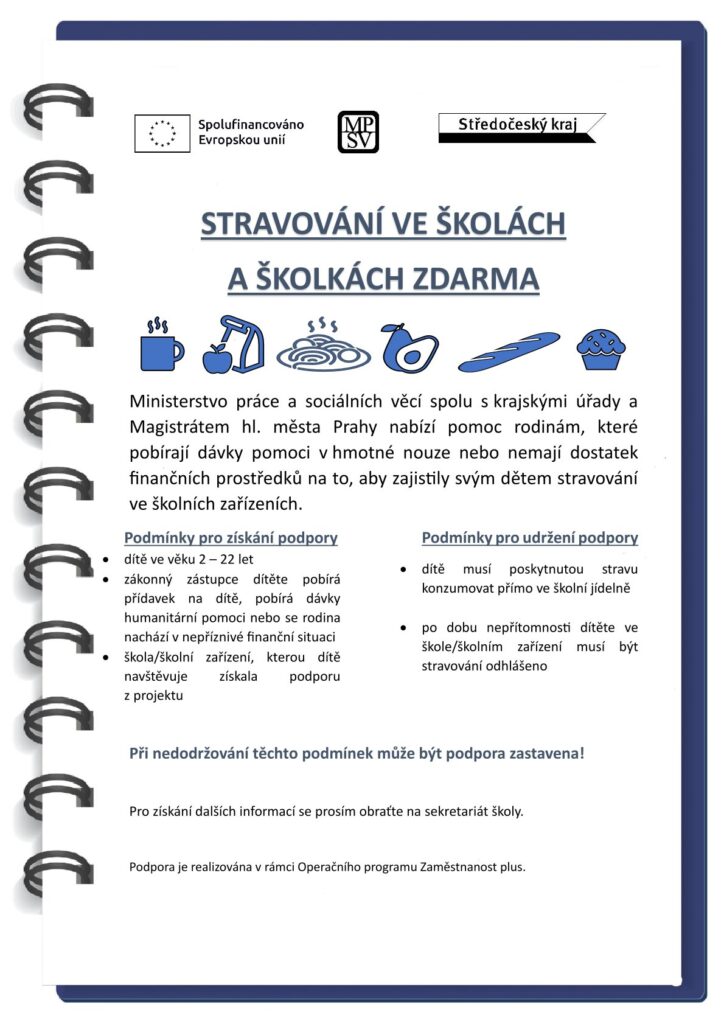 Spolufinancováno Evropskou unií

MP SV

Středočeský kraj

STRAVOVÁNÍ VE ŠKOLÁCH A ŠKOLKÁCH ZDARMA

Ministerstvo práce a sociálních věcí spolu s krajskými úřady a Magistrátem hl. města Prahy nabízí pomoc rodinám, které pobírají dávky pomoci v hmotné nouze nebo nemají dostatek finančních prostředků na to, aby zajistily svým dětem stravování ve školních zařízeních.

Podmínky pro získání podpory

• dítě ve věku 2 – 22 let
• zákonný zástupce dítěte pobírá přídavek na dítě, pobírá dávky humanitární pomoci nebo se rodina nachází v nepříznivé finanční situaci
• škola/školní zařízení, kterou dítě navštěvuje získala podporu z projektu

Podmínky pro udržení podpory

• dítě musí poskytnutou stravu konzumovat přímo ve školní jídelně
• po dobu nepřítomnosti dítěte ve škole/školním zařízení musí být stravování odhlášeno

Při nedodržování těchto podmínek může být podpora zastavena!

Pro získání dalších informací se prosím obraťte na sekretariát školy.

Podpora je realizována v rámci Operačního programu Zaměstnanost plus.